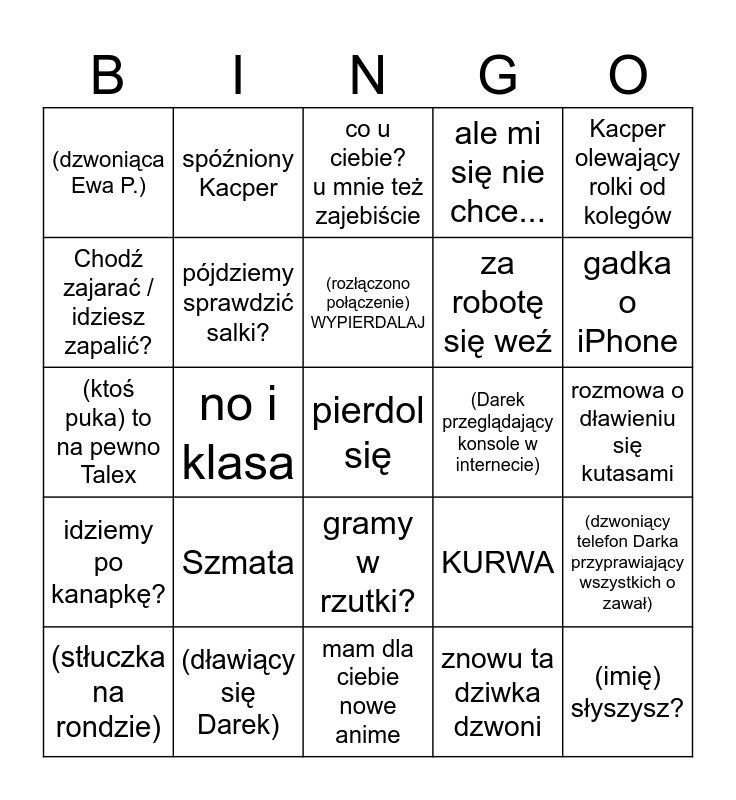 | B | I | N | G | O |
|---|---|---|---|---|
| (dzwoniąca Ewa P.) | spóźniony Kacper | co u ciebie? u mnie też zajebiście | ale mi się nie chce... | Kacper olewający rolki od kolegów |
| Chodź zajarać / idziesz zapalić? | pójdziemy sprawdzić salki? | (rozłączono połączenie) WYPIERDALAJ | za robotę się weź | gadka o iPhone |
| (ktoś puka) to na pewno Talex | no i klasa | pierdol się | (Darek przeglądający konsole w internecie) | rozmowa o dławieniu się kutasami |
| idziemy po kanapkę? | Szmata | gramy w rzutki? | KURWA | (dzwoniący telefon Darka przyprawiający wszystkich o zawał) |
| (stłuczka na rondzie) | (dławiący się Darek) | mam dla ciebie nowe anime | znowu ta dziwka dzwoni | (imię) słyszysz? |